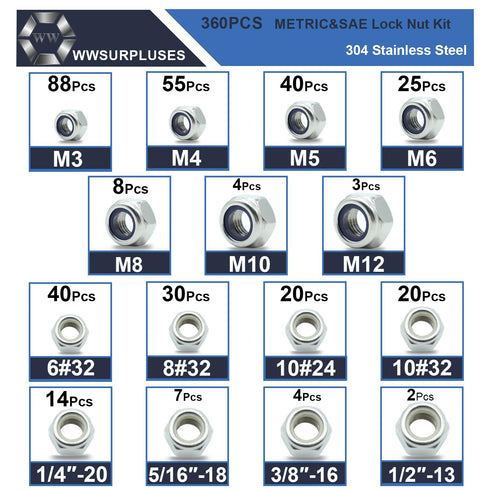 WW WWSURPLUSES

360PCS METRIC&SAE Lock Nut Kit

304 Stainless Steel

88Pcs
M3

55Pcs
M4

40Pcs
M5

25Pcs
M6

8Pcs
M8

4Pcs
M10

3Pcs
M12

40Pcs
6#32

30Pcs
8#32

20Pcs
10#24

20Pcs
10#32

14Pcs
1/4"-20

7Pcs
5/16"-18

4Pcs
3/8"-16

2Pcs
1/2"-13